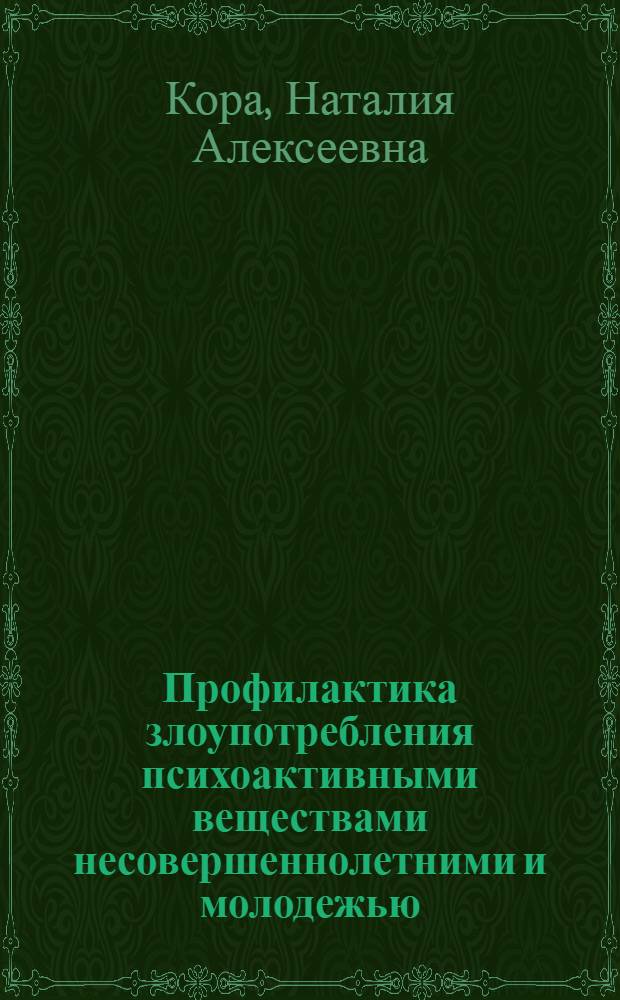 Кора, Наталия Алексеевна

Профилактика злоупотребления психоактивными веществами несовершеннолетними и молодежью